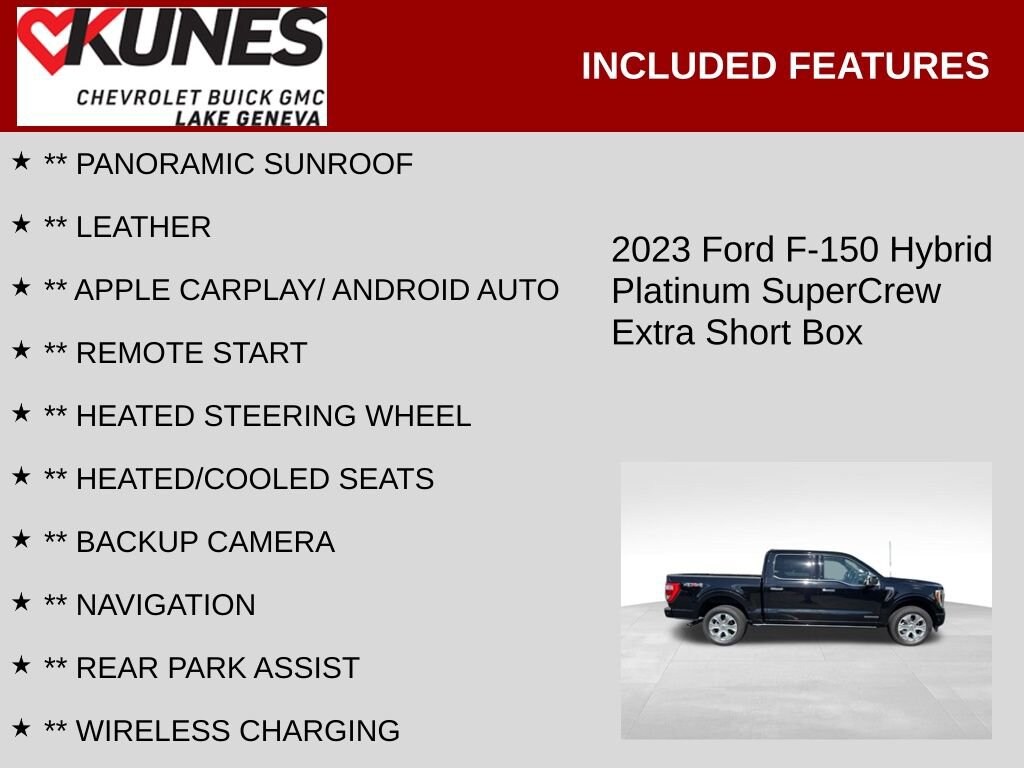 KUNES
CHEVROLET BUICK GMC
LAKE GENEVA

INCLUDED FEATURES

★ ** PANORAMIC SUNROOF

★ ** LEATHER

★ ** APPLE CARPLAY/ ANDROID AUTO

★ ** REMOTE START

★ ** HEATED STEERING WHEEL

★ ** HEATED/COOLED SEATS

★ ** BACKUP CAMERA

★ ** NAVIGATION

★ ** REAR PARK ASSIST

★ ** WIRELESS CHARGING

2023 Ford F-150 Hybrid Platinum SuperCrew Extra Short Box